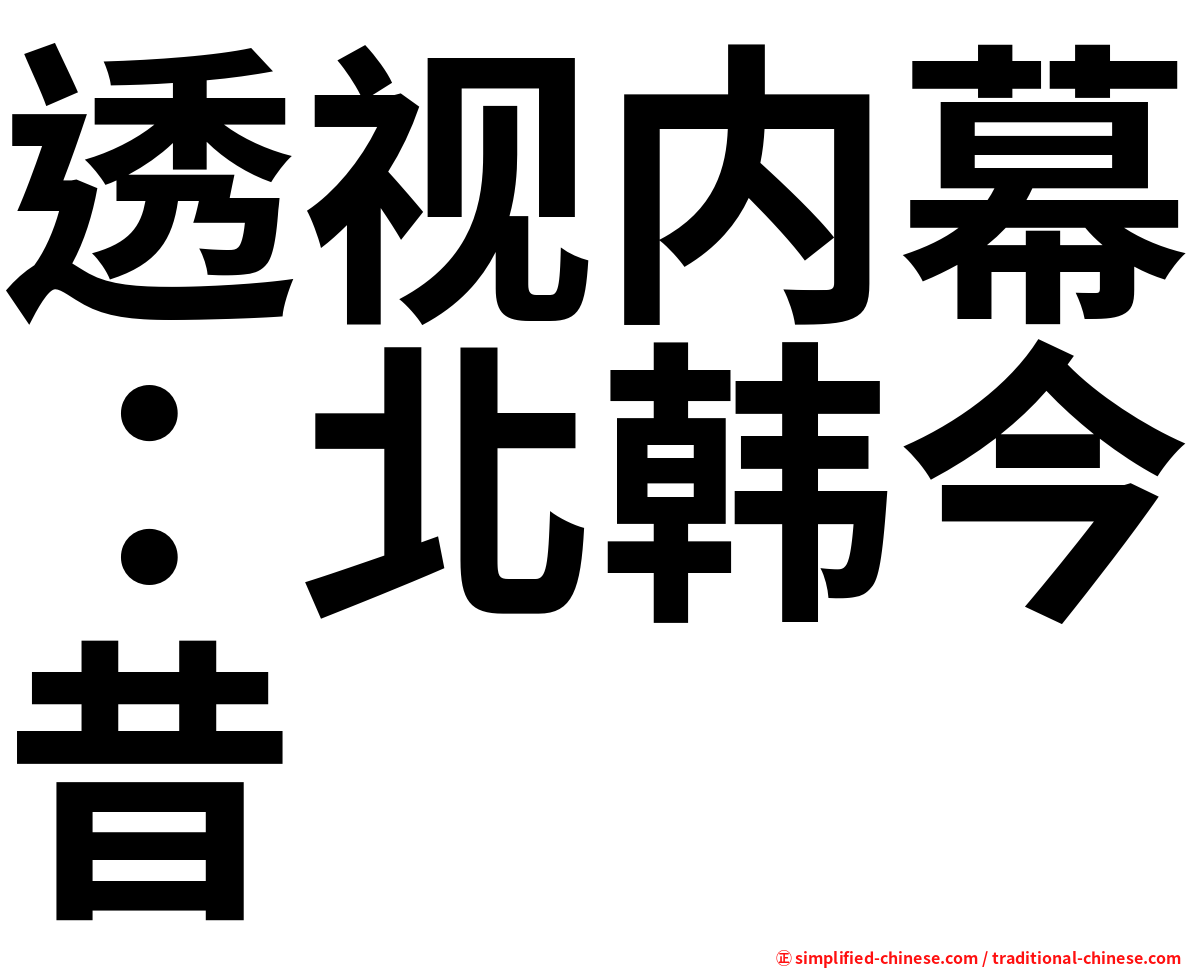 透视内幕：北韩今昔

㊣ simplified-chinese.com / traditional-chinese.com